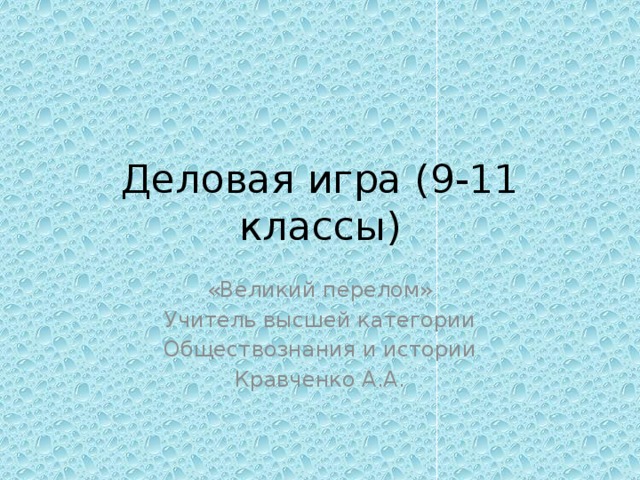 Деловая игра (9-11 классы)

«Великий перелом»
Учитель высшей категории
Обществознания и истории
Кравченко А.А.